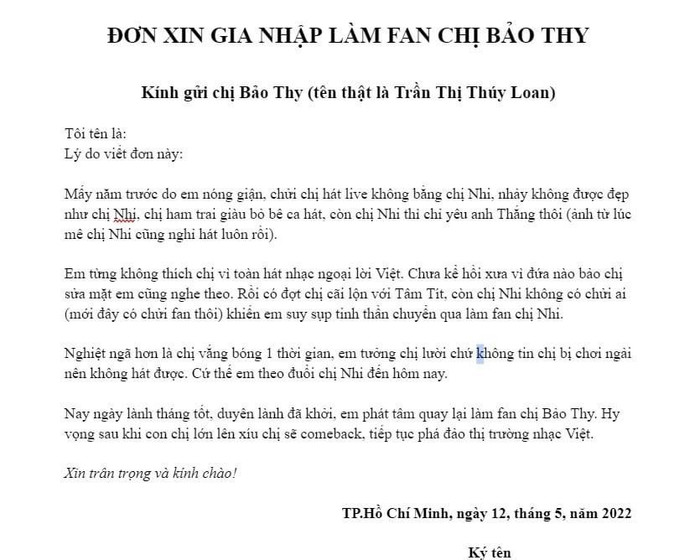 ĐƠN XIN GIA NHẬP LÀM FAN CHỊ BẢO THY

Kính gửi chị Bảo Thy (tên thật là Trần Thị Thúy Loan)

Tôi tên là:
Lý do viết đơn này:

Mấy năm trước do em nóng giận, chửi chị hát live không bằng chị Nhi, nhảy không được đẹp như chị Nhi, chị ham trai giàu bỏ bê ca hát, còn chị Nhi thì chỉ yêu anh Thắng thôi (ảnh từ lúc mê chị Nhi cũng nghỉ hát luôn rồi).

Em từng không thích chị vì toàn hát nhạc ngoại lời Việt. Chưa kể hồi xưa vì đứa nào bảo chị sửa mặt em cũng nghe theo. Rồi có đợt chị cãi lộn với Tâm Tít, còn chị Nhi không có chửi ai (mới đây có chửi fan thôi) khiến em suy sụp tinh thần chuyển qua làm fan chị Nhi.

Nghiệt ngã hơn là chị vắng bóng 1 thời gian, em tưởng chị lười chứ không tin chị bị chơi ngải nên không hát được. Cứ thế em theo đuổi chị Nhi đến hôm nay.

Nay ngày lành tháng tốt, duyên lành đã khởi, em phát tâm quay lại làm fan chị Bảo Thy. Hy vọng sau khi con chị lớn lên xíu chị sẽ comeback, tiếp tục phá đảo thị trường nhạc Việt.

Xin trân trọng và kính chào!

TP.Hồ Chí Minh, ngày 12, tháng 5, năm 2022

Ký tên